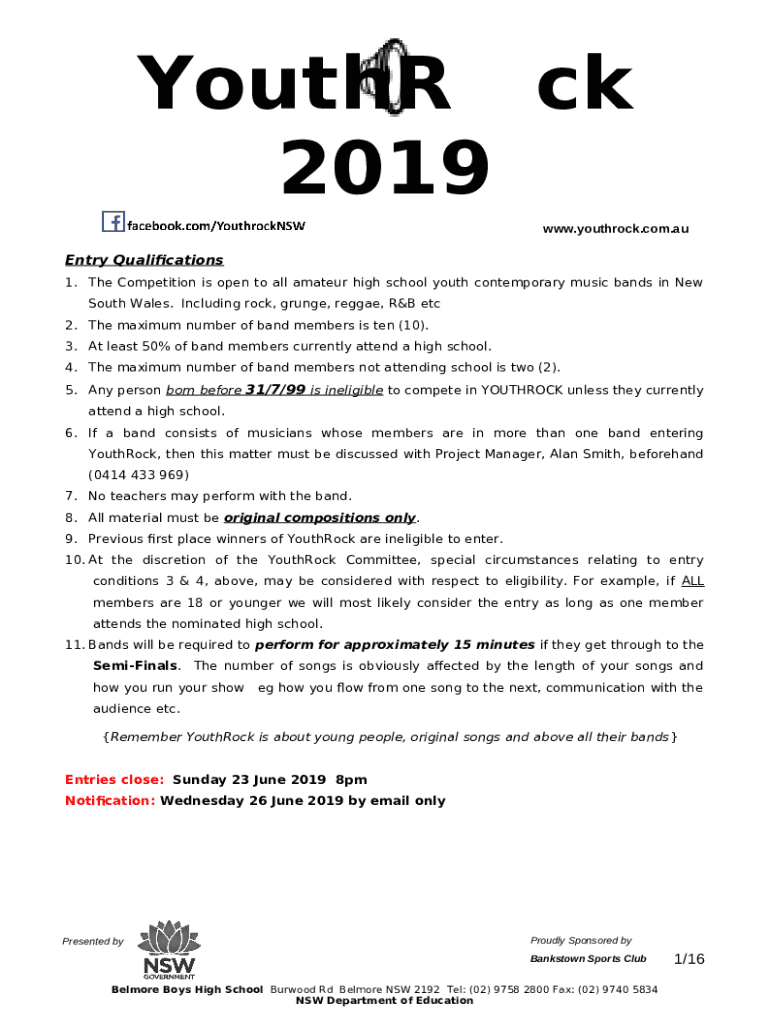 YouthR ck
2019

facebook.com/YouthrockNSW

www.youthrock.com.au

Entry Qualifications

1. The Competition is open to all amateur high school youth contemporary music bands in New South Wales. Including rock, grunge, reggae, R&B etc
2. The maximum number of band members is ten (10).
3. At least 50% of band members currently attend a high school.
4. The maximum number of band members not attending school is two (2).
5. Any person born before 31/7/99 is ineligible to compete in YOUTHROCK unless they currently attend a high school.
6. If a band consists of musicians whose members are in more than one band entering YouthRock, then this matter must be discussed with Project Manager, Alan Smith, beforehand (0414 433 969)
7. No teachers may perform with the band.
8. All material must be original compositions only.
9. Previous first place winners of YouthRock are ineligible to enter.
10. At the discretion of the YouthRock Committee, special circumstances relating to entry conditions 3 & 4, above, may be considered with respect to eligibility. For example, if ALL members are 18 or younger we will most likely consider the entry as long as one member attends the nominated high school.
11. Bands will be required to perform for approximately 15 minutes if they get through to the Semi-Finals. The number of songs is obviously affected by the length of your songs and how you run your show eg how you flow from one song to the next, communication with the audience etc.

{Remember YouthRock is about young people, original songs and above all their bands}

Entries close: Sunday 23 June 2019 8pm
Notification: Wednesday 26 June 2019 by email only

Presented by

NSW GOVERNMENT

Proudly Sponsored by

Bankstown Sports Club

1/16

Belmore Boys High School Burwood Rd Belmore NSW 2192 Tel: (02) 9758 2800 Fax: (02) 9740 5834
NSW Department of Education